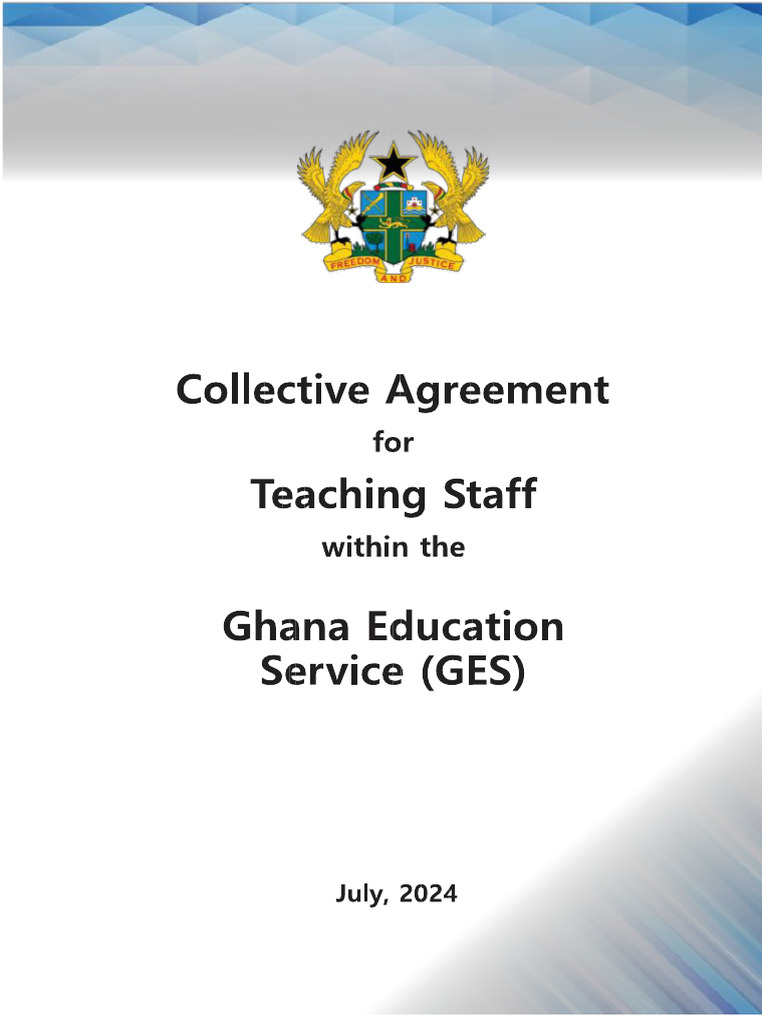 FREEDOM AND JUSTICE

Collective Agreement

for

Teaching Staff

within the

Ghana Education Service (GES)

July, 2024